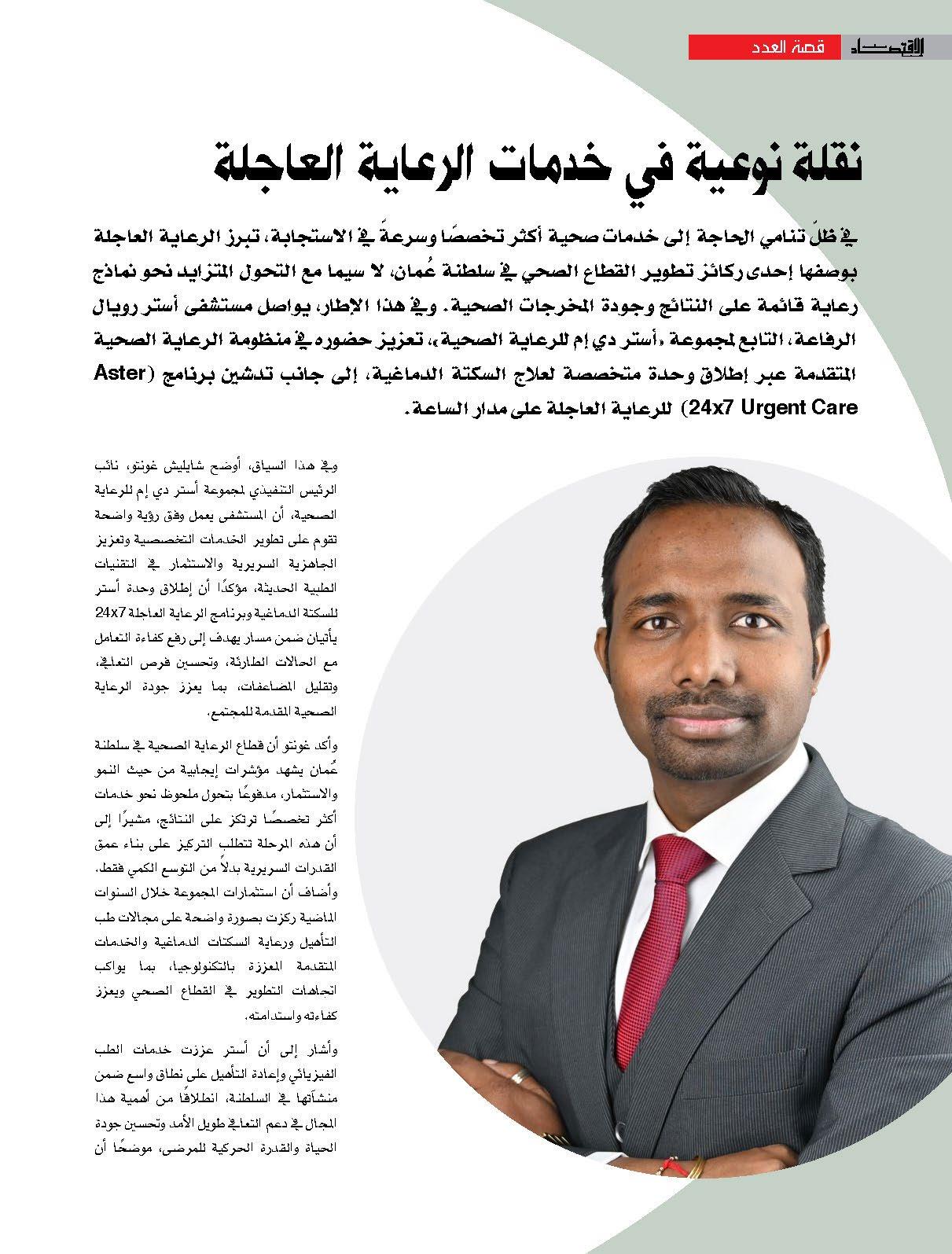 الاقتصاد قصة العدد

نقلة نوعية في خدمات الرعاية العاجلة

في ظلّ تنامي الحاجة إلى خدمات صحية أكثر تخصصًا وسرعةً في الاستجابة، تبرز الرعاية العاجلة بوصفها إحدى ركائز تطوير القطاع الصحي في سلطنة عُمان، لا سيما مع التحول المتزايد نحو نماذج رعاية قائمة على النتائج وجودة المخرجات الصحية. وفي هذا الإطار، يواصل مستشفى أستر رويال الرفاعة، التابع لمجموعة «أستر دي إم للرعاية الصحية»، تعزيز حضوره في منظومة الرعاية الصحية المتقدمة عبر إطلاق وحدة متخصصة لعلاج السكتة الدماغية، إلى جانب تدشين برنامج (Aster 24x7 Urgent Care) للرعاية العاجلة على مدار الساعة.

وفي هذا السياق، أوضح شايليش غونتو، نائب الرئيس التنفيذي لمجموعة أستر دي إم للرعاية الصحية، أن المستشفى يعمل وفق رؤية واضحة تقوم على تطوير الخدمات التخصصية وتعزيز الجاهزية السريرية والاستثمار في التقنيات الطبية الحديثة، مؤكدًا أن إطلاق وحدة أستر للسكتة الدماغية وبرنامج الرعاية العاجلة 24x7 يأتيان ضمن مسار يهدف إلى رفع كفاءة التعامل مع الحالات الطارئة، وتحسين فرص التعافي، وتقليل المضاعفات، بما يعزز جودة الرعاية الصحية المقدمة للمجتمع.

وأكد غونتو أن قطاع الرعاية الصحية في سلطنة عُمان يشهد مؤشرات إيجابية من حيث النمو والاستثمار، مدفوعًا بتحول ملحوظ نحو خدمات أكثر تخصصًا ترتكز على النتائج، مشيرًا إلى أن هذه المرحلة تتطلب التركيز على بناء عمق القدرات السريرية بدلاً من التوسع الكمي فقط. وأضاف أن استثمارات المجموعة خلال السنوات الماضية ركزت بصورة واضحة على مجالات طب التأهيل ورعاية السكتات الدماغية والخدمات المتقدمة المعززة بالتكنولوجيا، بما يواكب اتجاهات التطوير في القطاع الصحي ويعزز كفاءته واستدامته.

وأشار إلى أن أستر عززت خدمات الطب الفيزيائي وإعادة التأهيل على نطاق واسع ضمن منشآتها في السلطنة، انطلاقًا من أهمية هذا المجال في دعم التعافي طويل الأمد وتحسين جودة الحياة والقدرة الحركية للمرضى، موضحًا أن